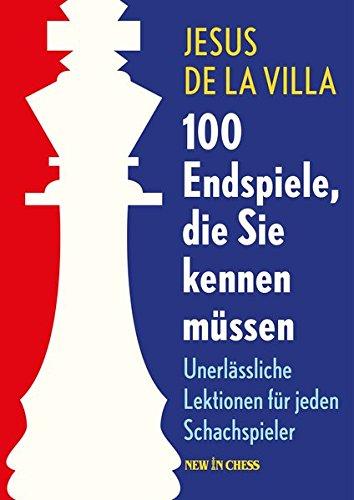 JESUS
DE LA VILLA

100 Endspiele, die Sie kennen müssen

Unerlässliche Lektionen für jeden Schachspieler

NEW IN CHESS